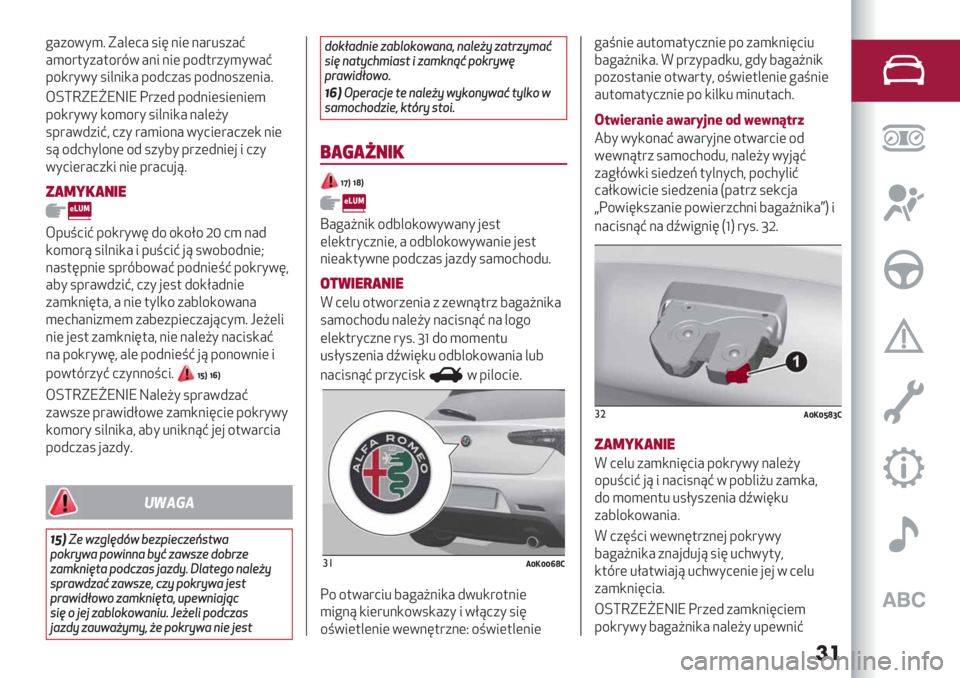 gazowym. Zaleca się nie naruszać amortyzatorów ani nie podtrzymywać pokrywy silnika podczas podnoszenia.

OSTRZEŻENIE Przed podniesieniem pokrywy komory silnika należy sprawdzić, czy ramiona wycieraczek nie są odchylone od szyby przedniej i czy wycieraczki nie pracują.

ZAMYKANIE

eLUM

Opuścić pokrywę do około 20 cm nad komorą silnika i puścić ją swobodnie; następnie spróbować podnieść pokrywę, aby sprawdzić, czy jest dokładnie zamknięta, a nie tylko zablokowana mechanizmem zabezpieczającym. Jeżeli nie jest zamknięta, nie należy naciskać na pokrywę, ale podnieść ją ponownie i powtórzyć czynności. 15) 16)

OSTRZEŻENIE Należy sprawdzać zawsze prawidłowe zamknięcie pokrywy komory silnika, aby uniknąć jej otwarcia podczas jazdy.

UWAGA

15) Ze względów bezpieczeństwa pokrywa powinna być zawsze dobrze zamknięta podczas jazdy. Dlatego należy sprawdzać zawsze, czy pokrywa jest prawidłowo zamknięta, upewniając się o jej zablokowaniu. Jeżeli podczas jazdy zauważymy, że pokrywa nie jest dokładnie zablokowana, należy zatrzymać się natychmiast i zamknąć pokrywę prawidłowo.

16) Operacje te należy wykonywać tylko w samochodzie, który stoi.

BAGAŻNIK

17) 18)

eLUM

Bagażnik odblokowywany jest elektrycznie, a odblokowywanie jest nieaktywne podczas jazdy samochodu.

OTWIERANIE

W celu otworzenia z zewnątrz bagażnika samochodu należy nacisnąć na logo elektryczne rys. 31 do momentu usłyszenia dźwięku odblokowania lub nacisnąć przycisk w pilocie.

ALFA ROMEO

31 A0K0068C

Po otwarciu bagażnika dwukrotnie migną kierunkowskazy i włączy się oświetlenie wewnętrzne: oświetlenie gaśnie automatycznie po zamknięciu bagażnika. W przypadku, gdy bagażnik pozostanie otwarty, oświetlenie gaśnie automatycznie po kilku minutach.

Otwieranie awaryjne od wewnątrz

Aby wykonać awaryjne otwarcie od wewnątrz samochodu, należy wyjąć zagłówki siedzeń tylnych, pochylić całkowicie siedzenia (patrz sekcja „Powiększanie powierzchni bagażnika") i nacisnąć na dźwignię (1) rys. 32.

1

32 A0K0583C

ZAMYKANIE

W celu zamknięcia pokrywy należy opuścić ją i nacisnąć w pobliżu zamka, do momentu usłyszenia dźwięku zablokowania.

W części wewnętrznej pokrywy bagażnika znajdują się uchwyty, które ułatwiają uchwycenie jej w celu zamknięcia.

OSTRZEŻENIE Przed zamknięciem pokrywy bagażnika należy upewnić

ABC

31

carmanualsonline.info